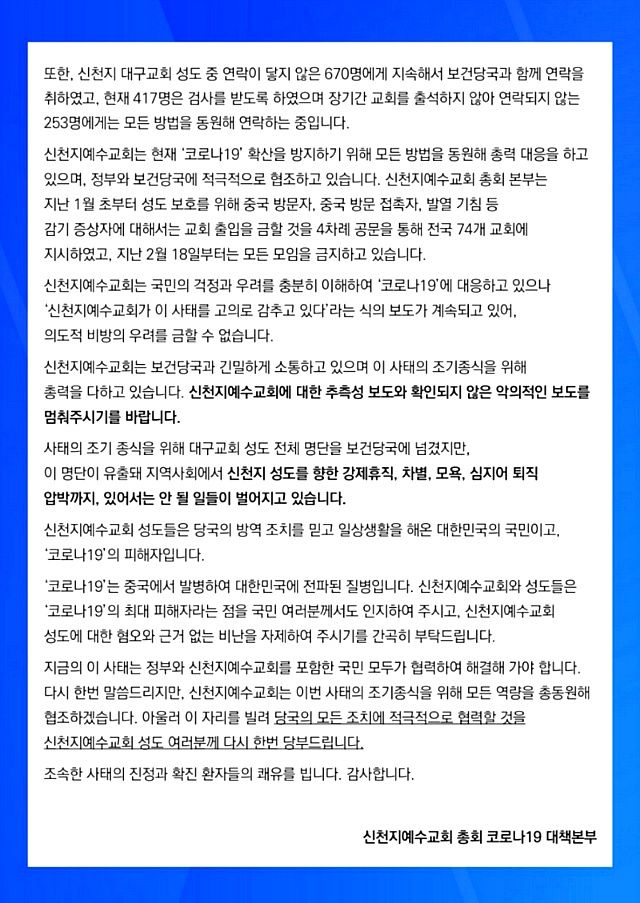 또한, 신천지 대구교회 성도 중 연락이 닿지 않은 670명에게 지속해서 보건당국과 함께 연락을 취하였고, 현재 417명은 검사를 받도록 하였으며 장기간 교회를 출석하지 않아 연락되지 않는 253명에게는 모든 방법을 동원해 연락하는 중입니다.

신천지예수교회는 현재 '코로나19' 확산을 방지하기 위해 모든 방법을 동원해 총력 대응을 하고 있으며, 정부와 보건당국에 적극적으로 협조하고 있습니다. 신천지예수교회 총회 본부는 지난 1월 초부터 성도 보호를 위해 중국 방문자, 중국 방문 접촉자, 발열 기침 등 감기 증상자에 대해서는 교회 출입을 금할 것을 4차례 공문을 통해 전국 74개 교회에 지시하였고, 지난 2월 18일부터는 모든 모임을 금지하고 있습니다.

신천지예수교회는 국민의 걱정과 우려를 충분히 이해하여 '코로나19'에 대응하고 있으나 '신천지예수교회가 이 사태를 고의로 감추고 있다'라는 식의 보도가 계속되고 있어, 의도적 비방의 우려를 금할 수 없습니다.

신천지예수교회는 보건당국과 긴밀하게 소통하고 있으며 이 사태의 조기종식을 위해 총력을 다하고 있습니다. 신천지예수교회에 대한 추측성 보도와 확인되지 않은 악의적인 보도를 멈춰주시기를 바랍니다.

사태의 조기 종식을 위해 대구교회 성도 전체 명단을 보건당국에 넘겼지만, 이 명단이 유출돼 지역사회에서 신천지 성도를 향한 강제휴직, 차별, 모욕, 심지어 퇴직 압박까지, 있어서는 안 될 일들이 벌어지고 있습니다.

신천지예수교회 성도들은 당국의 방역 조치를 믿고 일상생활을 해온 대한민국의 국민이고, '코로나19'의 피해자입니다.

'코로나19'는 중국에서 발병하여 대한민국에 전파된 질병입니다. 신천지예수교회와 성도들은 '코로나19'의 최대 피해자라는 점을 국민 여러분께서도 인지하여 주시고, 신천지예수교회 성도에 대한 혐오와 근거 없는 비난을 자제하여 주시기를 간곡히 부탁드립니다.

지금의 이 사태는 정부와 신천지예수교회를 포함한 국민 모두가 협력하여 해결해 가야 합니다. 다시 한번 말씀드리지만, 신천지예수교회는 이번 사태의 조기종식을 위해 모든 역량을 총동원해 협조하겠습니다. 아울러 이 자리를 빌려 당국의 모든 조치에 적극적으로 협력할 것을 신천지예수교회 성도 여러분께 다시 한번 당부드립니다.

조속한 사태의 진정과 확진 환자들의 쾌유를 빕니다. 감사합니다.

신천지예수교회 총회 코로나19 대책본부